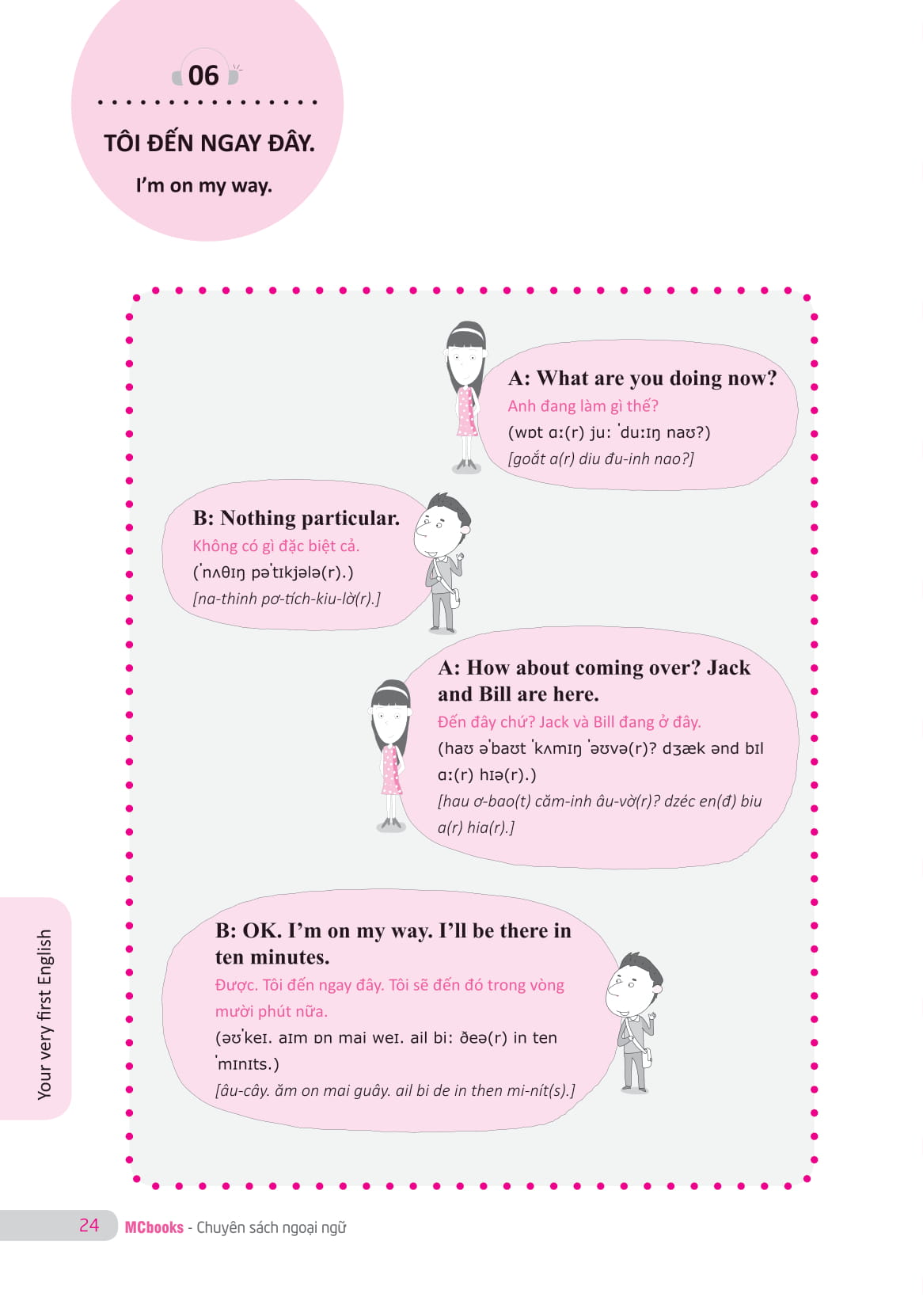 06

TÔI ĐẾN NGAY ĐÂY.

I'm on my way.

A: What are you doing now?
Anh đang làm gì thế?
(wɒt ɑː(r) juː ˈduːɪŋ naʊ?)
[goắt a(r) diu đu-inh nao?]

B: Nothing particular.
Không có gì đặc biệt cả.
(ˈnʌθɪŋ pəˈtɪkjələ(r).)
[na-thinh pơ-tích-kiu-lờ(r).]

A: How about coming over? Jack and Bill are here.
Đến đây chứ? Jack và Bill đang ở đây.
(haʊ əˈbaʊt ˈkʌmɪŋ ˈəʊvə(r)? dʒæk ənd bɪl ɑː(r) hɪə(r).)
[hau ơ-bao(t) căm-inh âu-vờ(r)? dzéc en(đ) biu a(r) hia(r).]

B: OK. I'm on my way. I'll be there in ten minutes.
Được. Tôi đến ngay đây. Tôi sẽ đến đó trong vòng mười phút nữa.
(əʊˈkeɪ. aɪm ɒn mai weɪ. ail biː ðeə(r) in ten ˈmɪnɪts.)
[âu-cây. ăm on mai guây. ail bi de in then mi-nít(s).]

Your very first English

24 MCbooks - Chuyên sách ngoại ngữ